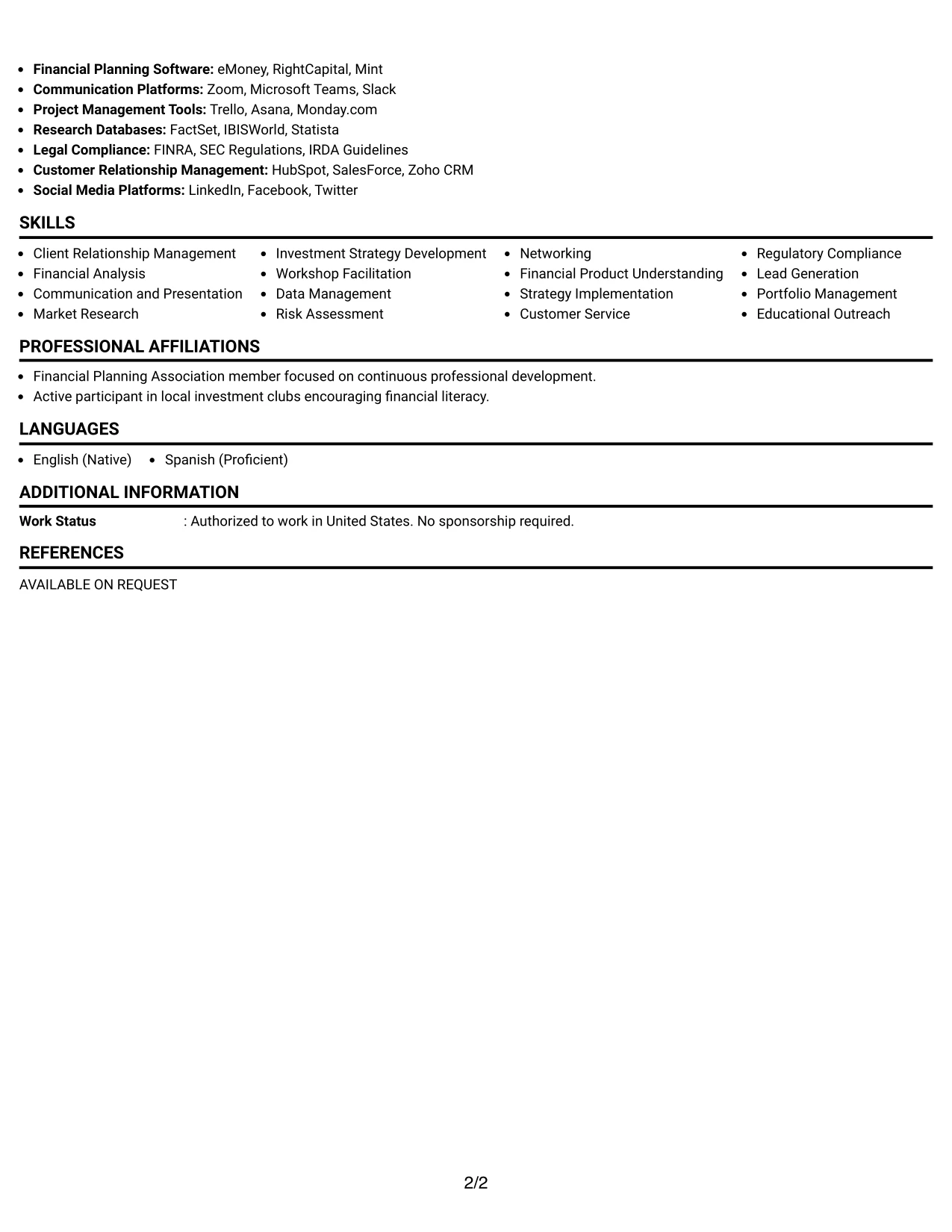 • Financial Planning Software: eMoney, RightCapital, Mint
• Communication Platforms: Zoom, Microsoft Teams, Slack
• Project Management Tools: Trello, Asana, Monday.com
• Research Databases: FactSet, IBISWorld, Statista
• Legal Compliance: FINRA, SEC Regulations, IRDA Guidelines
• Customer Relationship Management: HubSpot, SalesForce, Zoho CRM
• Social Media Platforms: LinkedIn, Facebook, Twitter

SKILLS

• Client Relationship Management
• Financial Analysis
• Communication and Presentation
• Market Research

• Investment Strategy Development
• Workshop Facilitation
• Data Management
• Risk Assessment

• Networking
• Financial Product Understanding
• Strategy Implementation
• Customer Service

• Regulatory Compliance
• Lead Generation
• Portfolio Management
• Educational Outreach

PROFESSIONAL AFFILIATIONS

• Financial Planning Association member focused on continuous professional development.
• Active participant in local investment clubs encouraging financial literacy.

LANGUAGES

• English (Native)
• Spanish (Proficient)

ADDITIONAL INFORMATION

Work Status : Authorized to work in United States. No sponsorship required.

REFERENCES

AVAILABLE ON REQUEST

2/2